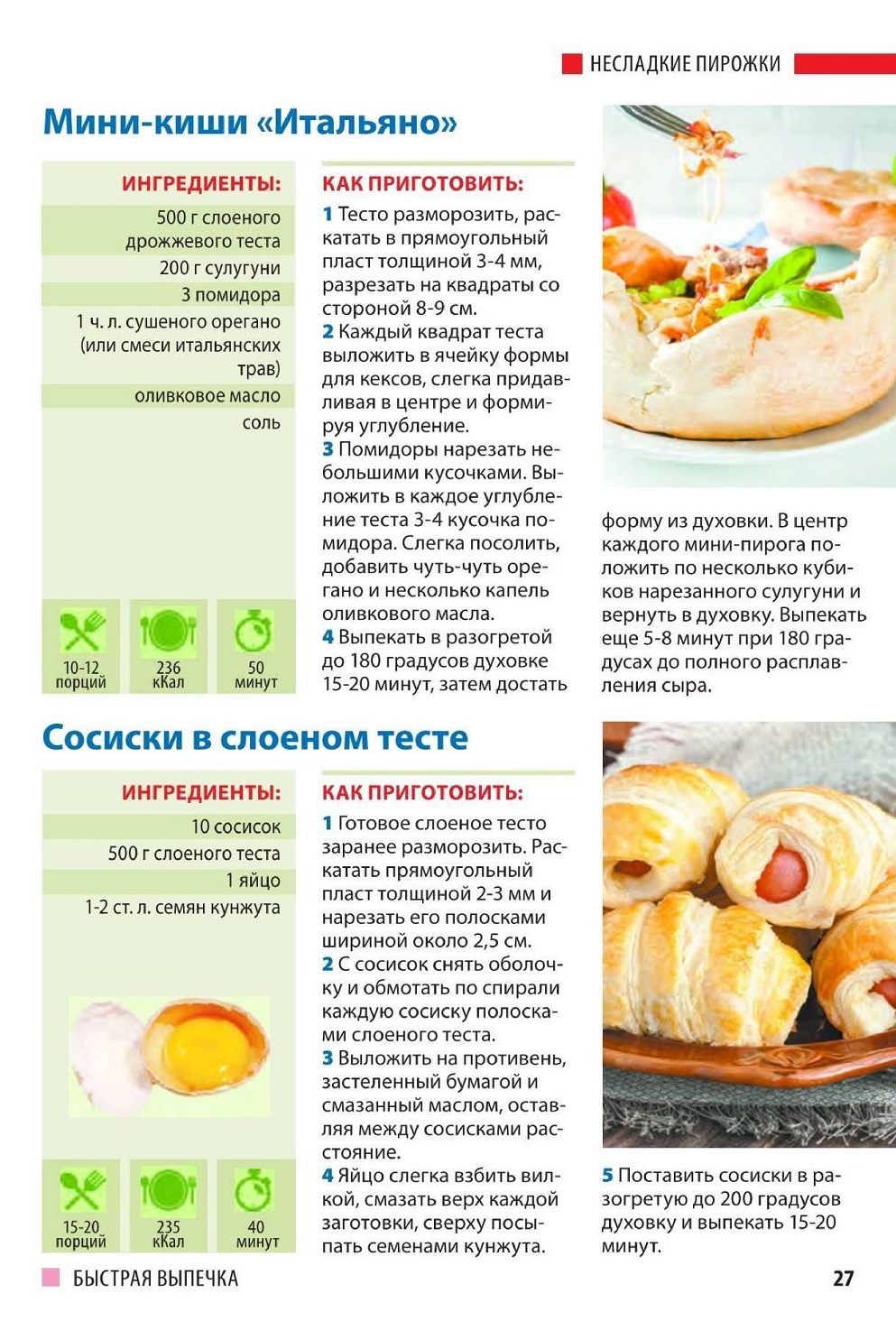 НЕСЛАДКИЕ ПИРОЖКИ

Мини-киши «Итальяно»

ИНГРЕДИЕНТЫ:
500 г слоеного дрожжевого теста
200 г сулугуни
3 помидора
1 ч. л. сушеного орегано (или смеси итальянских трав)
оливковое масло
соль

10-12 порций
236 кКал
50 минут

КАК ПРИГОТОВИТЬ:
1 Тесто разморозить, раскатать в прямоугольный пласт толщиной 3-4 мм, разрезать на квадраты со стороной 8-9 см.
2 Каждый квадрат теста выложить в ячейку формы для кексов, слегка придавливая в центре и формируя углубление.
3 Помидоры нарезать небольшими кусочками. Выложить в каждое углубление теста 3-4 кусочка помидора. Слегка посолить, добавить чуть-чуть орегано и несколько капель оливкового масла.
4 Выпекать в разогретой до 180 градусов духовке 15-20 минут, затем достать форму из духовки. В центр каждого мини-пирога положить по несколько кубиков нарезанного сулугуни и вернуть в духовку. Выпекать еще 5-8 минут при 180 градусах до полного расплавления сыра.

Сосиски в слоеном тесте

ИНГРЕДИЕНТЫ:
10 сосисок
500 г слоеного теста
1 яйцо
1-2 ст. л. семян кунжута

15-20 порций
235 кКал
40 минут

КАК ПРИГОТОВИТЬ:
1 Готовое слоеное тесто заранее разморозить. Раскатать прямоугольный пласт толщиной 2-3 мм и нарезать его полосками шириной около 2,5 см.
2 С сосисок снять оболочку и обмотать по спирали каждую сосиску полосками слоеного теста.
3 Выложить на противень, застеленный бумагой и смазанный маслом, оставляя между сосисками расстояние.
4 Яйцо слегка взбить вилкой, смазать верх каждой заготовки, сверху посыпать семенами кунжута.
5 Поставить сосиски в разогретую до 200 градусов духовку и выпекать 15-20 минут.

БЫСТРАЯ ВЫПЕЧКА
27